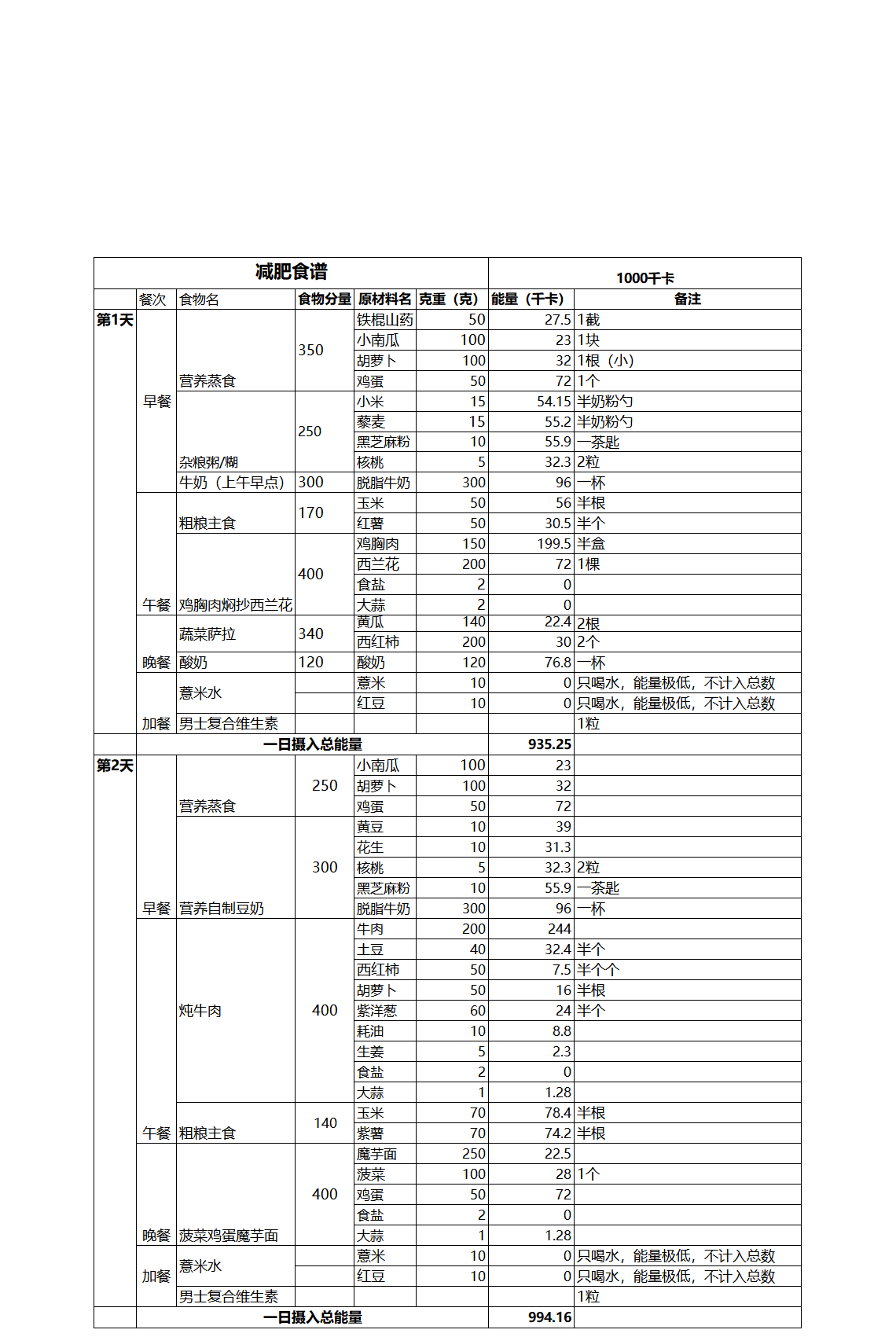 | 减肥食谱 | | | | | | 1000千卡 | |
|---|---|---|---|---|---|---|---|
| | 餐次 | 食物名 | 食物分量 | 原材料名 | 克重（克） | 能量（千卡） | 备注 |
| 第1天 | 早餐 | 营养蒸食 | 350 | 铁棍山药 | 50 | 27.5 | 1截 |
| | | | | 小南瓜 | 100 | 23 | 1块 |
| | | | | 胡萝卜 | 100 | 32 | 1根（小） |
| | | | | 鸡蛋 | 50 | 72 | 1个 |
| | | 杂粮粥/糊 | 250 | 小米 | 15 | 54.15 | 半奶粉勺 |
| | | | | 藜麦 | 15 | 55.2 | 半奶粉勺 |
| | | | | 黑芝麻粉 | 10 | 55.9 | 一茶匙 |
| | | | | 核桃 | 5 | 32.3 | 2粒 |
| | | 牛奶（上午早点） | 300 | 脱脂牛奶 | 300 | 96 | 一杯 |
| | 午餐 | 粗粮主食 | 170 | 玉米 | 50 | 56 | 半根 |
| | | | | 红薯 | 50 | 30.5 | 半个 |
| | | 鸡胸肉焖抄西兰花 | 400 | 鸡胸肉 | 150 | 199.5 | 半盒 |
| | | | | 西兰花 | 200 | 72 | 1棵 |
| | | | | 食盐 | 2 | 0 | |
| | | | | 大蒜 | 2 | 0 | |
| | 晚餐 | 蔬菜萨拉 | 340 | 黄瓜 | 140 | 22.4 | 2根 |
| | | | | 西红柿 | 200 | 30 | 2个 |
| | | 酸奶 | 120 | 酸奶 | 120 | 76.8 | 一杯 |
| | 加餐 | 薏米水 | | 薏米 | 10 | 0 | 只喝水，能量极低，不计入总数 |
| | | | | 红豆 | 10 | 0 | 只喝水，能量极低，不计入总数 |
| | | 男士复合维生素 | | | | | 1粒 |
| | 一日摄入总能量 | | | | | 935.25 | |
| 第2天 | 早餐 | 营养蒸食 | 250 | 小南瓜 | 100 | 23 | |
| | | | | 胡萝卜 | 100 | 32 | |
| | | | | 鸡蛋 | 50 | 72 | |
| | | 营养自制豆奶 | 300 | 黄豆 | 10 | 39 | |
| | | | | 花生 | 10 | 31.3 | |
| | | | | 核桃 | 5 | 32.3 | 2粒 |
| | | | | 黑芝麻粉 | 10 | 55.9 | 一茶匙 |
| | | | | 脱脂牛奶 | 300 | 96 | 一杯 |
| | 午餐 | 炖牛肉 | 400 | 牛肉 | 200 | 244 | |
| | | | | 土豆 | 40 | 32.4 | 半个 |
| | | | | 西红柿 | 50 | 7.5 | 半个个 |
| | | | | 胡萝卜 | 50 | 16 | 半根 |
| | | | | 紫洋葱 | 60 | 24 | 半个 |
| | | | | 耗油 | 10 | 8.8 | |
| | | | | 生姜 | 5 | 2.3 | |
| | | | | 食盐 | 2 | 0 | |
| | | | | 大蒜 | 1 | 1.28 | |
| | | 粗粮主食 | 140 | 玉米 | 70 | 78.4 | 半根 |
| | | | | 紫薯 | 70 | 74.2 | 半根 |
| | 晚餐 | 菠菜鸡蛋魔芋面 | 400 | 魔芋面 | 250 | 22.5 | |
| | | | | 菠菜 | 100 | 28 | 1个 |
| | | | | 鸡蛋 | 50 | 72 | |
| | | | | 食盐 | 2 | 0 | |
| | | | | 大蒜 | 1 | 1.28 | |
| | 加餐 | 薏米水 | | 薏米 | 10 | 0 | 只喝水，能量极低，不计入总数 |
| | | | | 红豆 | 10 | 0 | 只喝水，能量极低，不计入总数 |
| | | 男士复合维生素 | | | | | 1粒 |
| | 一日摄入总能量 | | | | | 994.16 | |